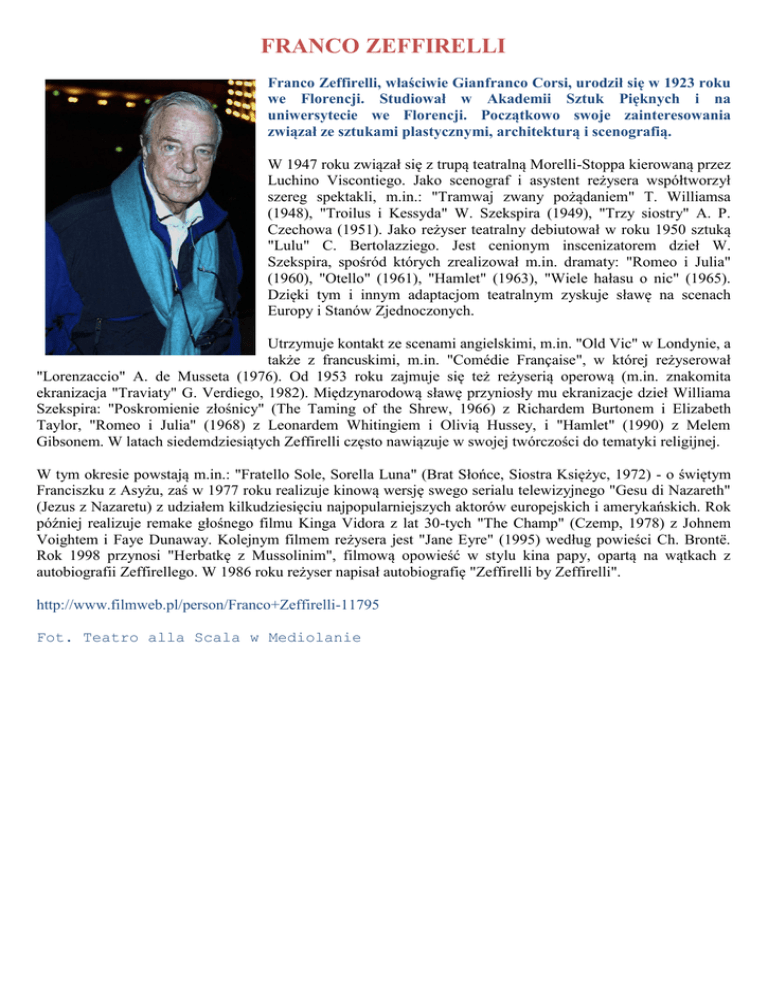 FRANCO ZEFFIRELLI

Franco Zeffirelli, właściwie Gianfranco Corsi, urodził się w 1923 roku we Florencji. Studiował w Akademii Sztuk Pięknych i na uniwersytecie we Florencji. Początkowo swoje zainteresowania związał ze sztukami plastycznymi, architekturą i scenografią.

W 1947 roku związał się z trupą teatralną Morelli-Stoppa kierowaną przez Luchino Viscontiego. Jako scenograf i asystent reżysera współtworzył szereg spektakli, m.in.: "Tramwaj zwany pożądaniem" T. Williamsa (1948), "Troilus i Kessyda" W. Szekspira (1949), "Trzy siostry" A. P. Czechowa (1951). Jako reżyser teatralny debiutował w roku 1950 sztuką "Lulu" C. Bertolazziego. Jest cenionym inscenizatorem dzieł W. Szekspira, spośród których zrealizował m.in. dramaty: "Romeo i Julia" (1960), "Otello" (1961), "Hamlet" (1963), "Wiele hałasu o nic" (1965). Dzięki tym i innym adaptacjom teatralnym zyskuje sławę na scenach Europy i Stanów Zjednoczonych.

Utrzymuje kontakt ze scenami angielskimi, m.in. "Old Vic" w Londynie, a także z francuskimi, m.in. "Comédie Française", w której reżyserował "Lorenzaccio" A. de Musseta (1976). Od 1953 roku zajmuje się też reżyserią operową (m.in. znakomita ekranizacja "Traviaty" G. Verdiego, 1982). Międzynarodową sławę przyniosły mu ekranizacje dzieł Williama Szekspira: "Poskromienie złośnicy" (The Taming of the Shrew, 1966) z Richardem Burtonem i Elizabeth Taylor, "Romeo i Julia" (1968) z Leonardem Whitingiem i Olivią Hussey, i "Hamlet" (1990) z Melem Gibsonem. W latach siedemdziesiątych Zeffirelli często nawiązuje w swojej twórczości do tematyki religijnej.

W tym okresie powstają m.in.: "Fratello Sole, Sorella Luna" (Brat Słońce, Siostra Księżyc, 1972) - o świętym Franciszku z Asyżu, zaś w 1977 roku realizuje kinową wersję swego serialu telewizyjnego "Gesu di Nazareth" (Jezus z Nazaretu) z udziałem kilkudziesięciu najpopularniejszych aktorów europejskich i amerykańskich. Rok później realizuje remake głośnego filmu Kinga Vidora z lat 30-tych "The Champ" (Czemp, 1978) z Johnem Voightem i Faye Dunaway. Kolejnym filmem reżysera jest "Jane Eyre" (1995) według powieści Ch. Brontë. Rok 1998 przynosi "Herbatkę z Mussolinim", filmową opowieść w stylu kina papy, opartą na wątkach z autobiografii Zeffirellego. W 1986 roku reżyser napisał autobiografię "Zeffirelli by Zeffirelli".

http://www.filmweb.pl/person/Franco+Zeffirelli-11795

Fot. Teatro alla Scala w Mediolanie